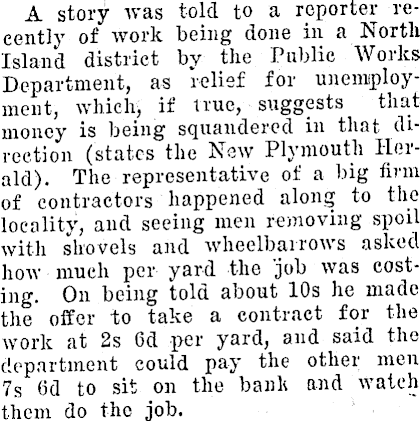 A story was told to a reporter recently of work being done in a North Island district by the Public Works Department, as relief for unemployment, which, if true, suggests that money is being squandered in that direction (states the New Plymouth Herald). The representative of a big firm of contractors happened along to the locality, and seeing men removing spoil with shovels and wheelbarrows asked how much per yard the job was costing. On being told about 10s he made the offer to take a contract for the work at 2s 6d per yard, and said the department could pay the other men 7s 6d to sit on the bank and watch them do the job.